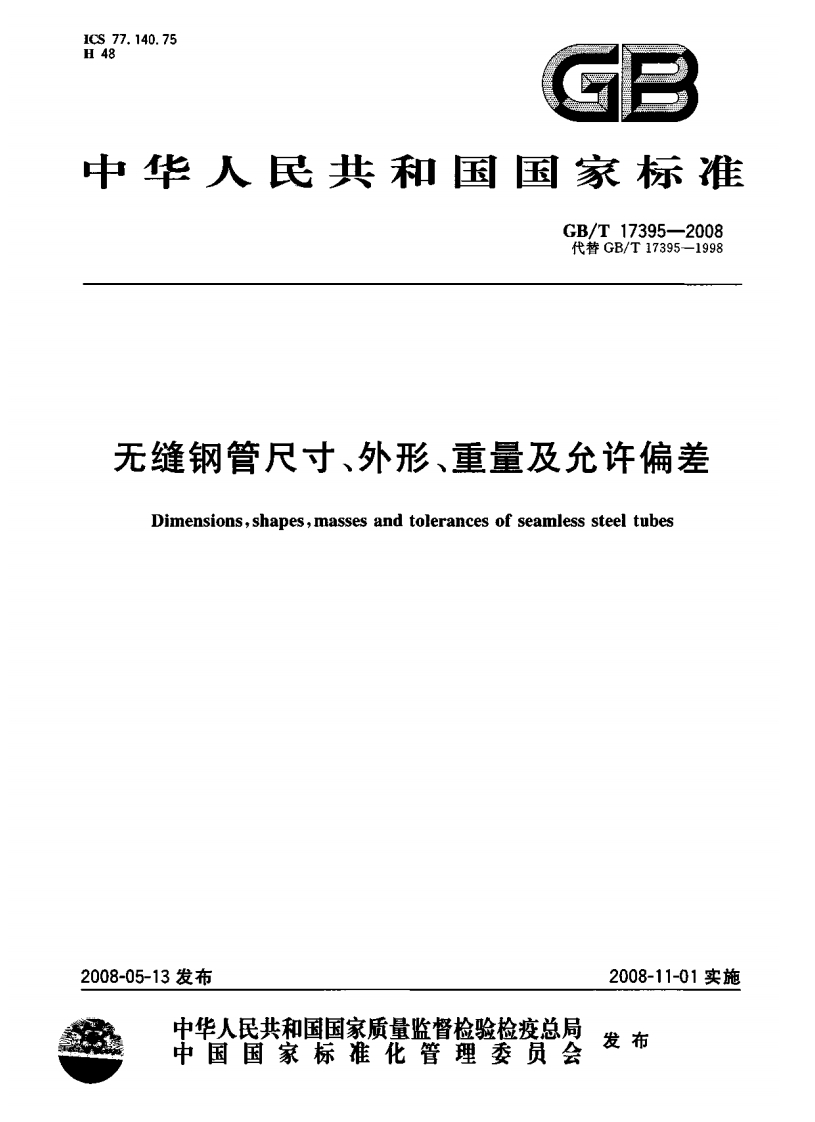 ICS 77.140.75
H 48

GB

中华人民共和国国家标准

GB/T 17395—2008
代替 GB/T 17395—1998

无缝钢管尺寸、外形、重量及允许偏差

Dimensions, shapes, masses and tolerances of seamless steel tubes

2008-05-13 发布

2008-11-01 实施

中华人民共和国国家质量监督检验检疫总局
中国国家标准化管理委员会
发布